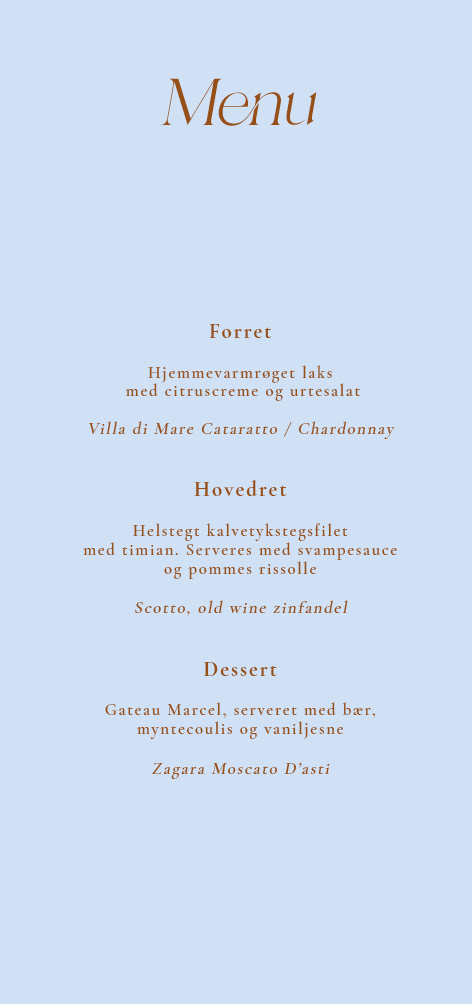 Menu

Forret

Hjemmevarmrøget laks
med citruscreme og urtesalat

Villa di Mare Cataratto / Chardonnay

Hovedret

Helstegt kalvetykstegsfilet
med timian. Serveres med svampesauce
og pommes rissolle

Scotto, old wine zinfandel

Dessert

Gateau Marcel, serveret med bær,
myntecoulis og vaniljesne

Zagara Moscato D'asti